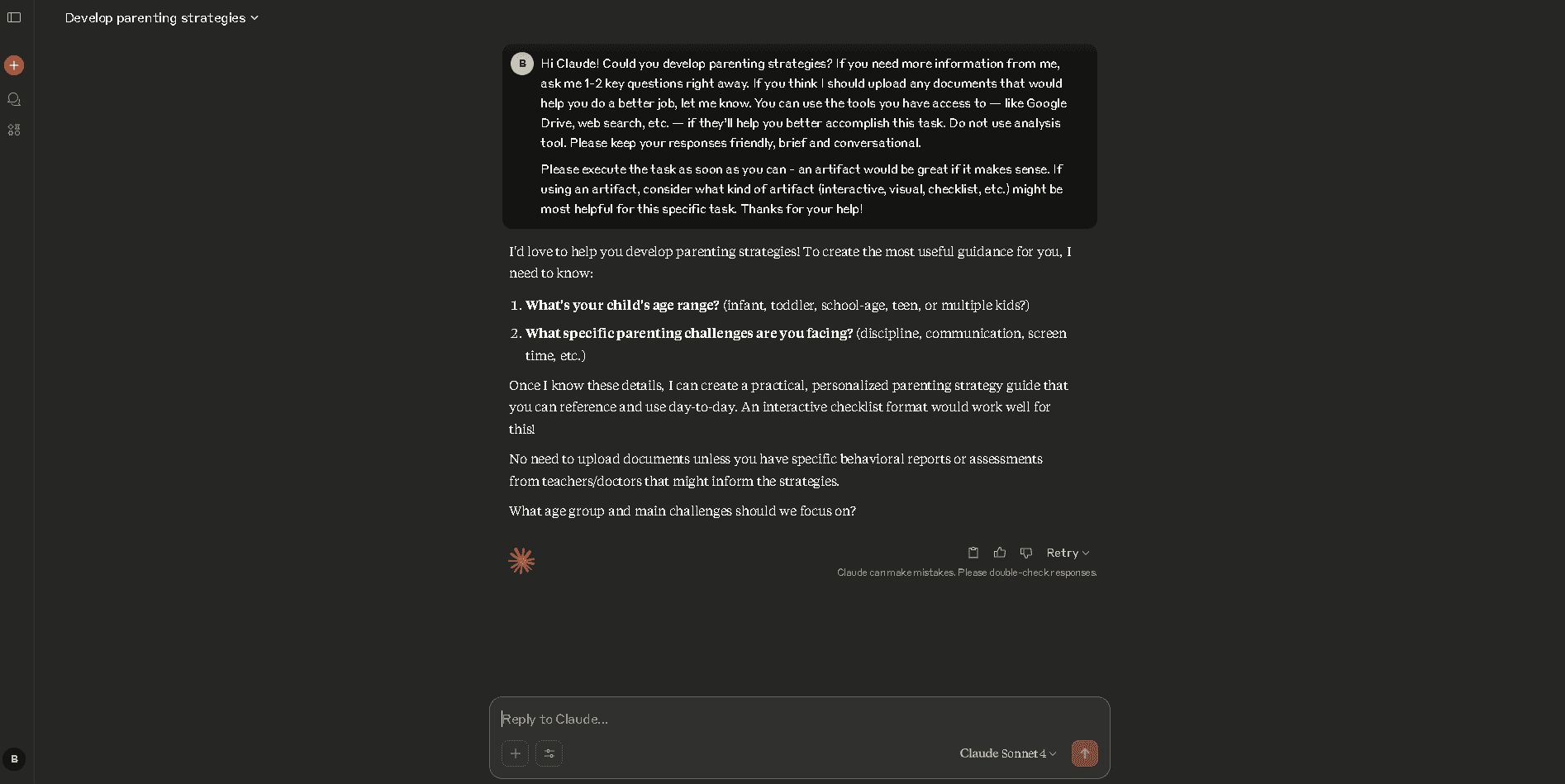 Develop parenting strategies

B

Hi Claude! Could you develop parenting strategies? If you need more information from me, ask me 1-2 key questions right away. If you think I should upload any documents that would help you do a better job, let me know. You can use the tools you have access to — like Google Drive, web search, etc. — if they'll help you better accomplish this task. Do not use analysis tool. Please keep your responses friendly, brief and conversational.

Please execute the task as soon as you can - an artifact would be great if it makes sense. If using an artifact, consider what kind of artifact (interactive, visual, checklist, etc.) might be most helpful for this specific task. Thanks for your help!

I'd love to help you develop parenting strategies! To create the most useful guidance for you, I need to know:

1. **What's your child's age range?** (infant, toddler, school-age, teen, or multiple kids?)
2. **What specific parenting challenges are you facing?** (discipline, communication, screen time, etc.)

Once I know these details, I can create a practical, personalized parenting strategy guide that you can reference and use day-to-day. An interactive checklist format would work well for this!

No need to upload documents unless you have specific behavioral reports or assessments from teachers/doctors that might inform the strategies.

What age group and main challenges should we focus on?

Retry

Claude can make mistakes. Please double-check responses.

Reply to Claude...

Claude Sonnet 4

B